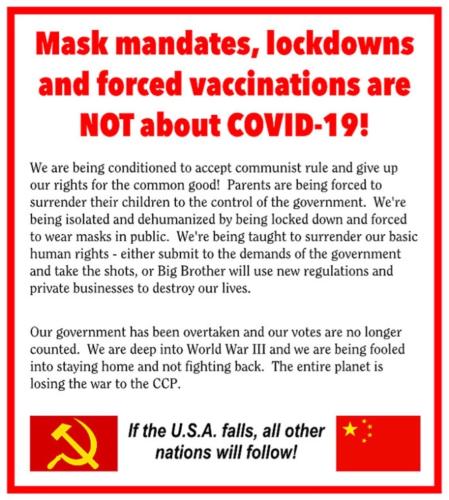 Mask mandates, lockdowns and forced vaccinations are NOT about COVID-19!

We are being conditioned to accept communist rule and give up our rights for the common good! Parents are being forced to surrender their children to the control of the government. We're being isolated and dehumanized by being locked down and forced to wear masks in public. We're being taught to surrender our basic human rights - either submit to the demands of the government and take the shots, or Big Brother will use new regulations and private businesses to destroy our lives.

Our government has been overtaken and our votes are no longer counted. We are deep into World War III and we are being fooled into staying home and not fighting back. The entire planet is losing the war to the CCP.

If the U.S.A. falls, all other nations will follow!